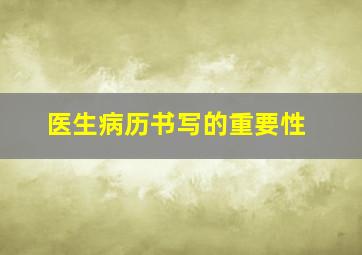 医生病历书写的重要性